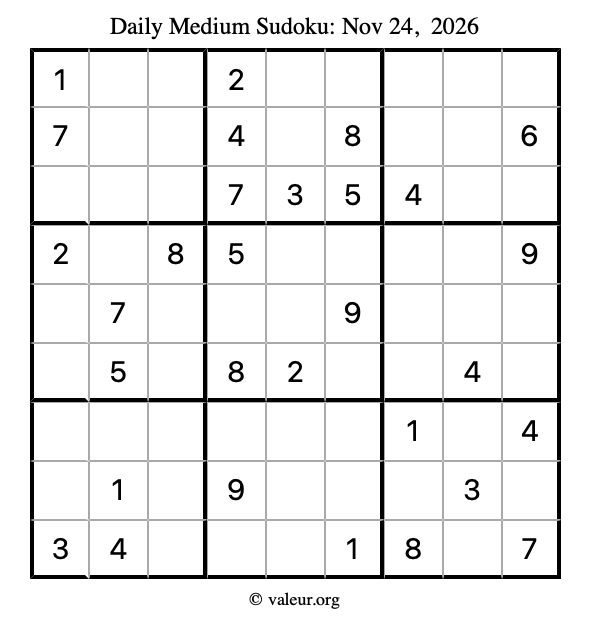 Daily Medium Sudoku: Nov 24, 2026

| | | | | | | | | |
|---|---|---|---|---|---|---|---|---|
| 1 | | | 2 | | | | | |
| 7 | | | 4 | | 8 | | | 6 |
| | | | 7 | 3 | 5 | 4 | | |
| 2 | | 8 | 5 | | | | | 9 |
| | 7 | | | | 9 | | | |
| | 5 | | 8 | 2 | | | 4 | |
| | | | | | | 1 | | 4 |
| | 1 | | 9 | | | | 3 | |
| 3 | 4 | | | | 1 | 8 | | 7 |

© valeur.org